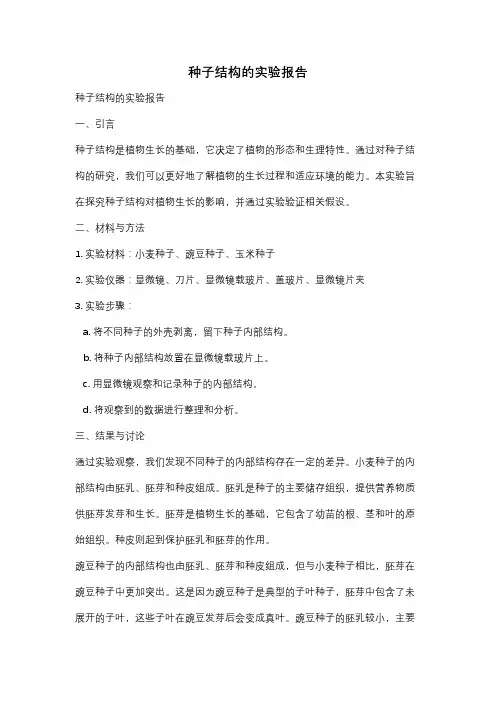 种子结构的实验报告

种子结构的实验报告

一、引言

种子结构是植物生长的基础，它决定了植物的形态和生理特性。通过对种子结构的研究，我们可以更好地了解植物的生长过程和适应环境的能力。本实验旨在探究种子结构对植物生长的影响，并通过实验验证相关假设。

二、材料与方法

1. 实验材料：小麦种子、豌豆种子、玉米种子

2. 实验仪器：显微镜、刀片、显微镜载玻片、盖玻片、显微镜片夹

3. 实验步骤：

a. 将不同种子的外壳剥离，留下种子内部结构。

b. 将种子内部结构放置在显微镜载玻片上。

c. 用显微镜观察和记录种子的内部结构。

d. 将观察到的数据进行整理和分析。

三、结果与讨论

通过实验观察，我们发现不同种子的内部结构存在一定的差异。小麦种子的内部结构由胚乳、胚芽和种皮组成。胚乳是种子的主要储存组织，提供营养物质供胚芽发芽和生长。胚芽是植物生长的基础，它包含了幼苗的根、茎和叶的原始组织。种皮则起到保护胚乳和胚芽的作用。

豌豆种子的内部结构也由胚乳、胚芽和种皮组成，但与小麦种子相比，胚芽在豌豆种子中更加突出。这是因为豌豆种子是典型的子叶种子，胚芽中包含了未展开的子叶，这些子叶在豌豆发芽后会变成真叶。豌豆种子的胚乳较小，主要